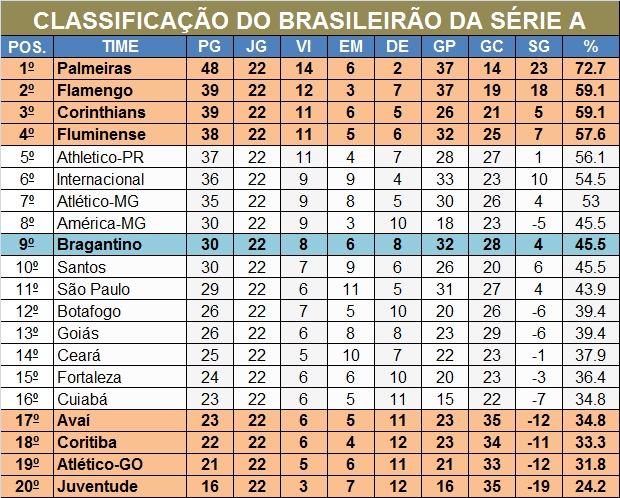 CLASSIFICAÇÃO DO BRASILEIRÃO DA SÉRIE A

| POS. | TIME | PG | JG | VI | EM | DE | GP | GC | SG | % |
|---|---|---|---|---|---|---|---|---|---|---|
| 1º | Palmeiras | 48 | 22 | 14 | 6 | 2 | 37 | 14 | 23 | 72.7 |
| 2º | Flamengo | 39 | 22 | 12 | 3 | 7 | 37 | 19 | 18 | 59.1 |
| 3º | Corinthians | 39 | 22 | 11 | 6 | 5 | 26 | 21 | 5 | 59.1 |
| 4º | Fluminense | 38 | 22 | 11 | 5 | 6 | 32 | 25 | 7 | 57.6 |
| 5º | Athletico-PR | 37 | 22 | 11 | 4 | 7 | 28 | 27 | 1 | 56.1 |
| 6º | Internacional | 36 | 22 | 9 | 9 | 4 | 33 | 23 | 10 | 54.5 |
| 7º | Atlético-MG | 35 | 22 | 9 | 8 | 5 | 30 | 26 | 4 | 53 |
| 8º | América-MG | 30 | 22 | 9 | 3 | 10 | 18 | 23 | -5 | 45.5 |
| 9º | Bragantino | 30 | 22 | 8 | 6 | 8 | 32 | 28 | 4 | 45.5 |
| 10º | Santos | 30 | 22 | 7 | 9 | 6 | 26 | 20 | 6 | 45.5 |
| 11º | São Paulo | 29 | 22 | 6 | 11 | 5 | 31 | 27 | 4 | 43.9 |
| 12º | Botafogo | 26 | 22 | 7 | 5 | 10 | 20 | 26 | -6 | 39.4 |
| 13º | Goiás | 26 | 22 | 6 | 8 | 8 | 23 | 29 | -6 | 39.4 |
| 14º | Ceará | 25 | 22 | 5 | 10 | 7 | 22 | 23 | -1 | 37.9 |
| 15º | Fortaleza | 24 | 22 | 6 | 6 | 10 | 20 | 23 | -3 | 36.4 |
| 16º | Cuiabá | 23 | 22 | 6 | 5 | 11 | 15 | 22 | -7 | 34.8 |
| 17º | Avaí | 23 | 22 | 6 | 5 | 11 | 23 | 35 | -12 | 34.8 |
| 18º | Coritiba | 22 | 22 | 6 | 4 | 12 | 23 | 34 | -11 | 33.3 |
| 19º | Atlético-GO | 21 | 22 | 5 | 6 | 11 | 21 | 33 | -12 | 31.8 |
| 20º | Juventude | 16 | 22 | 3 | 7 | 12 | 16 | 35 | -19 | 24.2 |